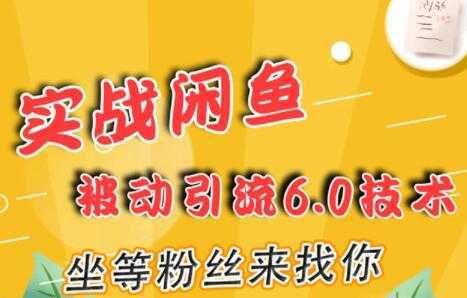 实战闲鱼

被动引流6.0技术

坐等粉丝来找你